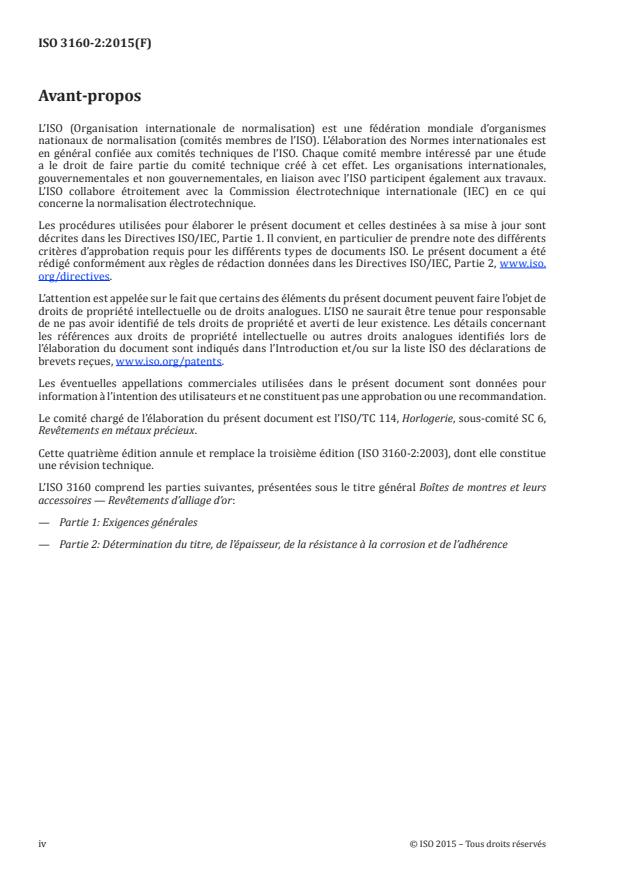 ISO 3160-2:2015(F)

Avant-propos

L'ISO (Organisation internationale de normalisation) est une fédération mondiale d'organismes nationaux de normalisation (comités membres de l'ISO). L'élaboration des Normes internationales est en général confiée aux comités techniques de l'ISO. Chaque comité membre intéressé par une étude a le droit de faire partie du comité technique créé à cet effet. Les organisations internationales, gouvernementales et non gouvernementales, en liaison avec l'ISO participent également aux travaux. L'ISO collabore étroitement avec la Commission électrotechnique internationale (IEC) en ce qui concerne la normalisation électrotechnique.

Les procédures utilisées pour élaborer le présent document et celles destinées à sa mise à jour sont décrites dans les Directives ISO/IEC, Partie 1. Il convient, en particulier de prendre note des différents critères d'approbation requis pour les différents types de documents ISO. Le présent document a été rédigé conformément aux règles de rédaction données dans les Directives ISO/IEC, Partie 2, www.iso.org/directives.

L'attention est appelée sur le fait que certains des éléments du présent document peuvent faire l'objet de droits de propriété intellectuelle ou de droits analogues. L'ISO ne saurait être tenue pour responsable de ne pas avoir identifié de tels droits de propriété et averti de leur existence. Les détails concernant les références aux droits de propriété intellectuelle ou autres droits analogues identifiés lors de l'élaboration du document sont indiqués dans l'Introduction et/ou sur la liste ISO des déclarations de brevets reçues, www.iso.org/patents.

Les éventuelles appellations commerciales utilisées dans le présent document sont données pour information à l'intention des utilisateurs et ne constituent pas une approbation ou une recommandation.

Le comité chargé de l'élaboration du présent document est l'ISO/TC 114, Horlogerie, sous-comité SC 6, Revêtements en métaux précieux.

Cette quatrième édition annule et remplace la troisième édition (ISO 3160-2:2003), dont elle constitue une révision technique.

L'ISO 3160 comprend les parties suivantes, présentées sous le titre général Boîtes de montres et leurs accessoires — Revêtements d'alliage d'or:

— Partie 1: Exigences générales

— Partie 2: Détermination du titre, de l'épaisseur, de la résistance à la corrosion et de l'adhérence

iv

© ISO 2015 – Tous droits réservés